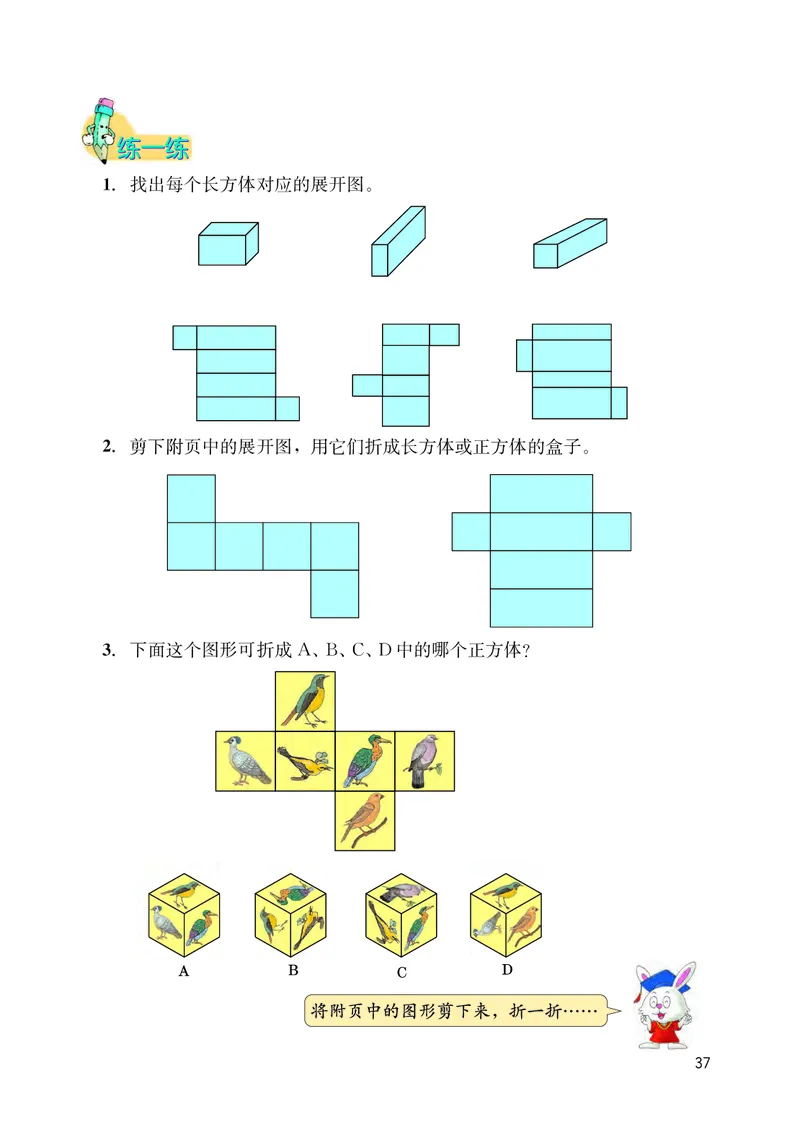 练一练

1. 找出每个长方体对应的展开图。

2. 剪下附页中的展开图，用它们折成长方体或正方体的盒子。

3. 下面这个图形可折成 A、B、C、D 中的哪个正方体？

A　B　C　D

将附页中的图形剪下来，折一折……

37